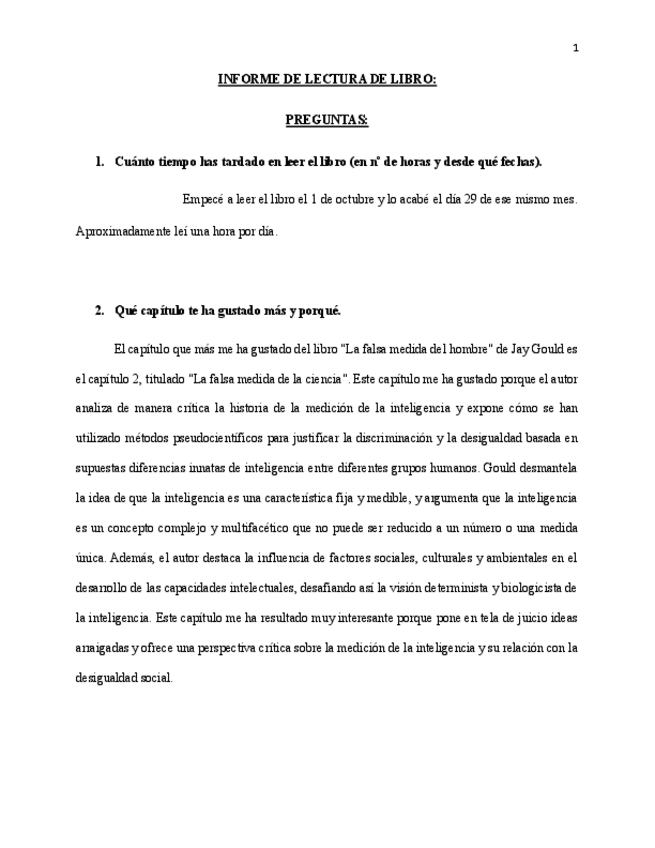 1

INFORME DE LECTURA DE LIBRO:

PREGUNTAS:

1. Cuánto tiempo has tardado en leer el libro (en nº de horas y desde qué fechas).

Empecé a leer el libro el 1 de octubre y lo acabé el día 29 de ese mismo mes. Aproximadamente leí una hora por día.

2. Qué capítulo te ha gustado más y porqué.

El capítulo que más me ha gustado del libro "La falsa medida del hombre" de Jay Gould es el capítulo 2, titulado "La falsa medida de la ciencia". Este capítulo me ha gustado porque el autor analiza de manera crítica la historia de la medición de la inteligencia y expone cómo se han utilizado métodos pseudocientíficos para justificar la discriminación y la desigualdad basada en supuestas diferencias innatas de inteligencia entre diferentes grupos humanos. Gould desmantela la idea de que la inteligencia es una característica fija y medible, y argumenta que la inteligencia es un concepto complejo y multifacético que no puede ser reducido a un número o una medida única. Además, el autor destaca la influencia de factores sociales, culturales y ambientales en el desarrollo de las capacidades intelectuales, desafiando así la visión determinista y biologicista de la inteligencia. Este capítulo me ha resultado muy interesante porque pone en tela de juicio ideas arraigadas y ofrece una perspectiva crítica sobre la medición de la inteligencia y su relación con la desigualdad social.